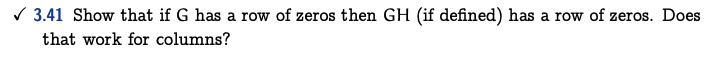 ✓ 3.41 Show that if G has a row of zeros then GH (if defined) has a row of zeros. Does that work for columns?